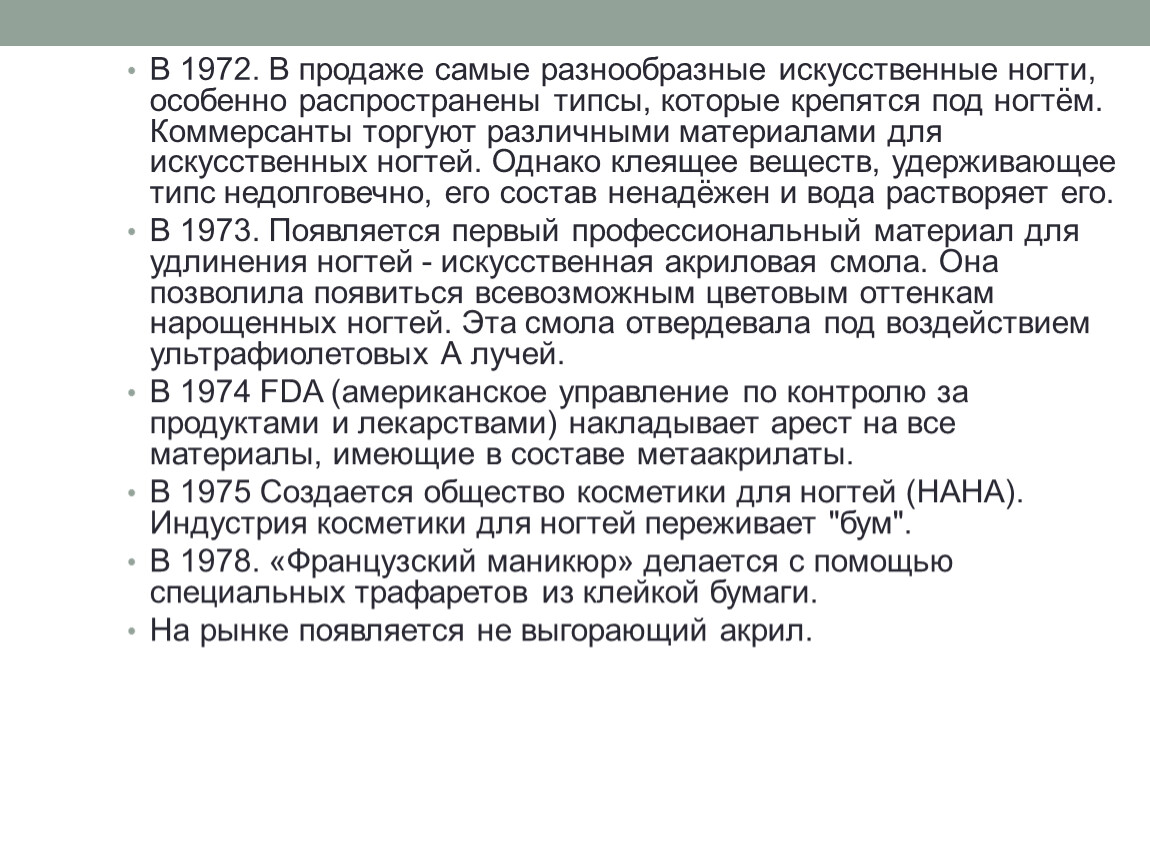 • В 1972. В продаже самые разнообразные искусственные ногти, особенно распространены типсы, которые крепятся под ногтём. Коммерсанты торгуют различными материалами для искусственных ногтей. Однако клеящее веществ, удерживающее типс недолговечно, его состав ненадёжен и вода растворяет его.
• В 1973. Появляется первый профессиональный материал для удлинения ногтей - искусственная акриловая смола. Она позволила появиться всевозможным цветовым оттенкам нарощенных ногтей. Эта смола отвердевала под воздействием ультрафиолетовых А лучей.
• В 1974 FDA (американское управление по контролю за продуктами и лекарствами) накладывает арест на все материалы, имеющие в составе метаакрилаты.
• В 1975 Создается общество косметики для ногтей (НАНА). Индустрия косметики для ногтей переживает "бум".
• В 1978. «Французский маникюр» делается с помощью специальных трафаретов из клейкой бумаги.
• На рынке появляется не выгорающий акрил.